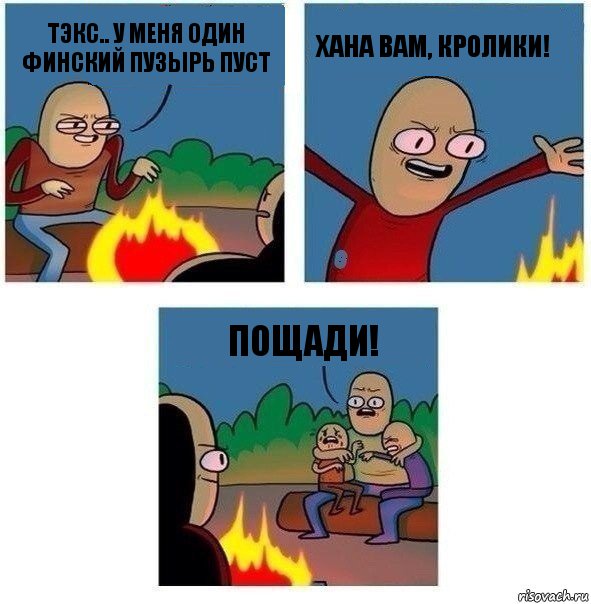 ТЭКС.. У МЕНЯ ОДИН ФИНСКИЙ ПУЗЫРЬ ПУСТ

ХАНА ВАМ, КРОЛИКИ!

ПОЩАДИ!

risovach.ru